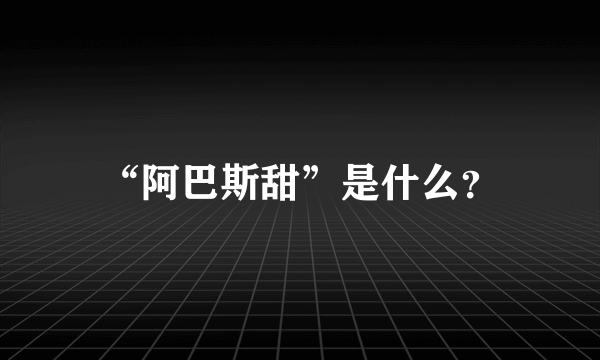 “阿巴斯甜”是什么?